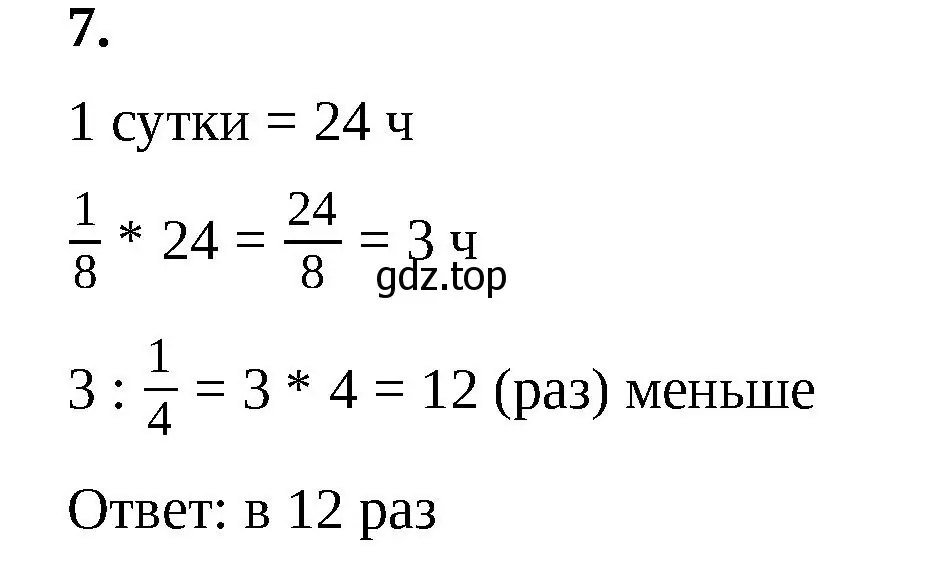 7.

1 сутки = 24 ч

$\frac{1}{8} * 24 = \frac{24}{8} = 3$ ч

gdz.top

$3 : \frac{1}{4} = 3 * 4 = 12$ (раз) меньше

Ответ: в 12 раз